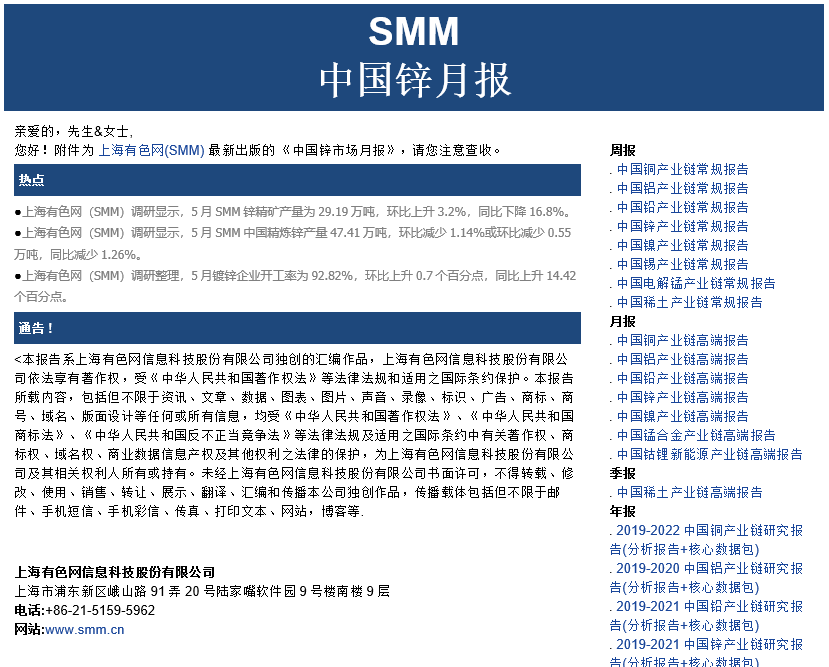 SMM
中国锌月报

亲爱的，先生&女士，
您好！附件为 上海有色网(SMM) 最新出版的《中国锌市场月报》，请您注意查收。

热点

●上海有色网（SMM）调研显示，5 月 SMM 锌精矿产量为 29.19 万吨，环比上升 3.2%，同比下降 16.8%。
●上海有色网（SMM）调研显示，5 月 SMM 中国精炼锌产量 47.41 万吨，环比减少 1.14%或环比减少 0.55 万吨，同比减少 1.26%。
●上海有色网（SMM）调研整理，5 月镀锌企业开工率为 92.82%，环比上升 0.7 个百分点，同比上升 14.42 个百分点。

通告！

<本报告系上海有色网信息科技股份有限公司独创的汇编作品，上海有色网信息科技股份有限公司依法享有著作权，受《中华人民共和国著作权法》等法律法规和适用之国际条约保护。本报告所载内容，包括但不限于资讯、文章、数据、图表、图片、声音、录像、标识、广告、商标、商号、域名、版面设计等任何或所有信息，均受《中华人民共和国著作权法》、《中华人民共和国商标法》、《中华人民共和国反不正当竞争法》等法律法规及适用之国际条约中有关著作权、商标权、域名权、商业数据信息产权及其他权利之法律的保护，为上海有色网信息科技股份有限公司及其相关权利人所有或持有。未经上海有色网信息科技股份有限公司书面许可，不得转载、修改、使用、销售、转让、展示、翻译、汇编和传播本公司独创作品，传播载体包括但不限于邮件、手机短信、手机彩信、传真、打印文本、网站，博客等.

上海有色网信息科技股份有限公司
上海市浦东新区峨山路 91 弄 20 号陆家嘴软件园 9 号楼南楼 9 层
电话:+86-21-5159-5962
网站:www.smm.cn

周报
. 中国铜产业链常规报告
. 中国铝产业链常规报告
. 中国铅产业链常规报告
. 中国锌产业链常规报告
. 中国镍产业链常规报告
. 中国锡产业链常规报告
. 中国电解锰产业链常规报告
. 中国稀土产业链常规报告
月报
. 中国铜产业链高端报告
. 中国铝产业链高端报告
. 中国铅产业链高端报告
. 中国锌产业链高端报告
. 中国镍产业链高端报告
. 中国锰合金产业链高端报告
. 中国钴锂新能源产业链高端报告
季报
. 中国稀土产业链高端报告
年报
. 2019-2022 中国铜产业链研究报告(分析报告+核心数据包)
. 2019-2020 中国铝产业链研究报告(分析报告+核心数据包)
. 2019-2021 中国铅产业链研究报告(分析报告+核心数据包)
. 2019-2021 中国锌产业链研究报告(分析报告+核心数据包)